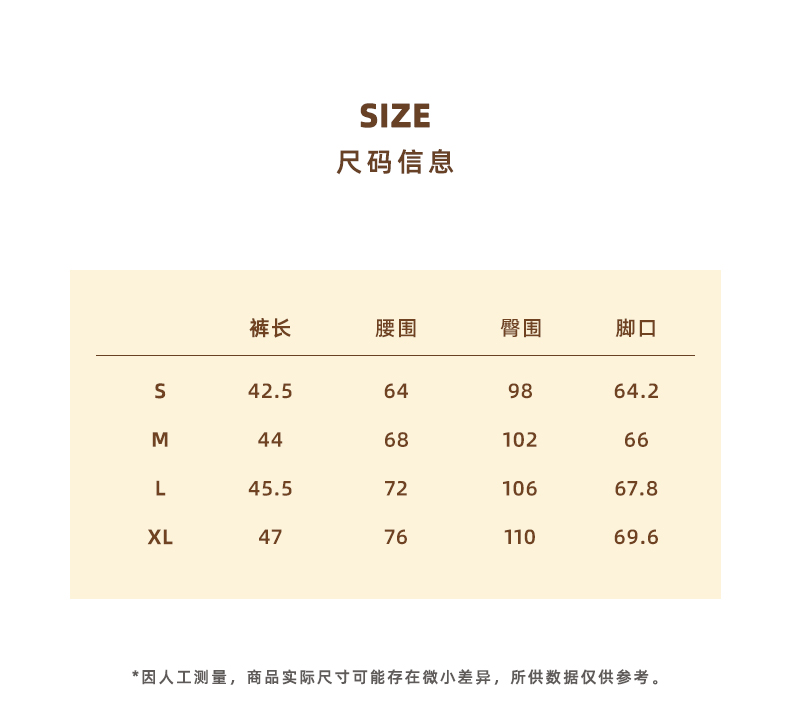 SIZE
尺码信息

| | 裤长 | 腰围 | 臀围 | 脚口 |
|---|---|---|---|---|
| S | 42.5 | 64 | 98 | 64.2 |
| M | 44 | 68 | 102 | 66 |
| L | 45.5 | 72 | 106 | 67.8 |
| XL | 47 | 76 | 110 | 69.6 |

*因人工测量，商品实际尺寸可能存在微小差异，所供数据仅供参考。